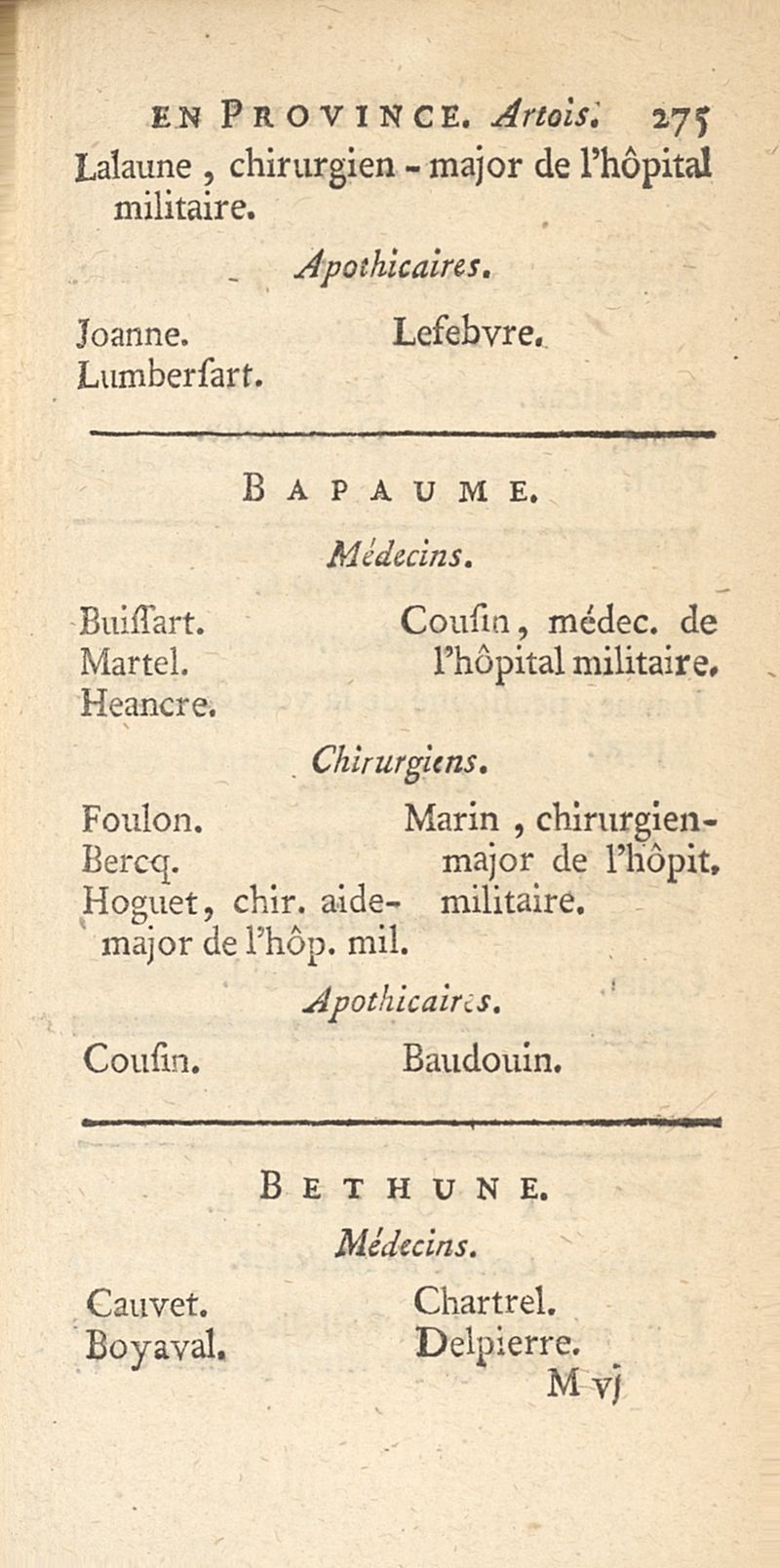 EN PROVINCE. Artois. 275
Lalaune, chirurgien-major de l'hôpital militaire.

Apothicaires.

Joanne.
Lumberſart.

Lefebvre.

BAPAUME.

Médecins.

Buiſſart.
Martel.
Heancre.

Couſin, médec. de l'hôpital militaire.

Chirurgiens.

Foulon.
Bercq.
Hoguet, chir. aide-major de l'hôp. mil.

Marin, chirurgien-major de l'hôpit. militaire.

Apothicaires.

Couſin.

Baudouin.

BETHUNE.

Médecins.

Cauvet.
Boyaval.

Chartrel.
Delpierre.

M vj